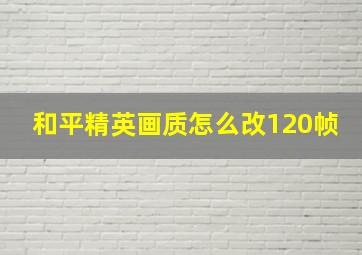 和平精英画质怎么改120帧